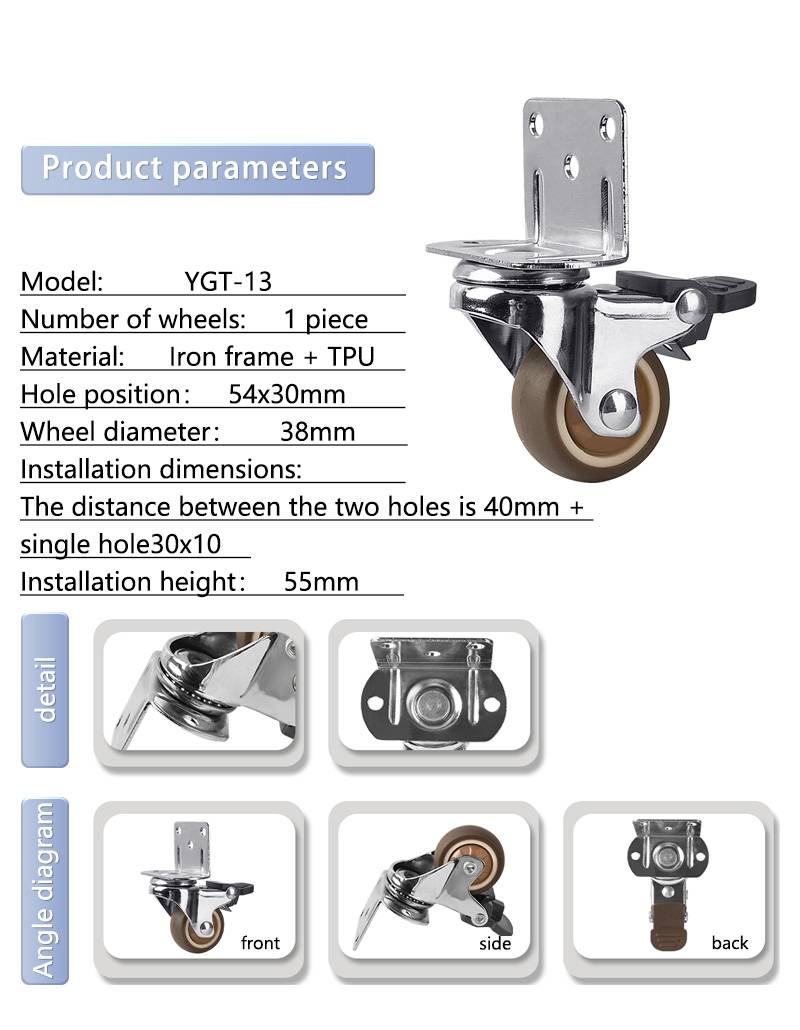 Product parameters

Model: YGT-13
Number of wheels: 1 piece
Material: Iron frame + TPU
Hole position: 54x30mm
Wheel diameter: 38mm
Installation dimensions:
The distance between the two holes is 40mm + single hole30x10
Installation height: 55mm

detail

Angle diagram

front

side

back